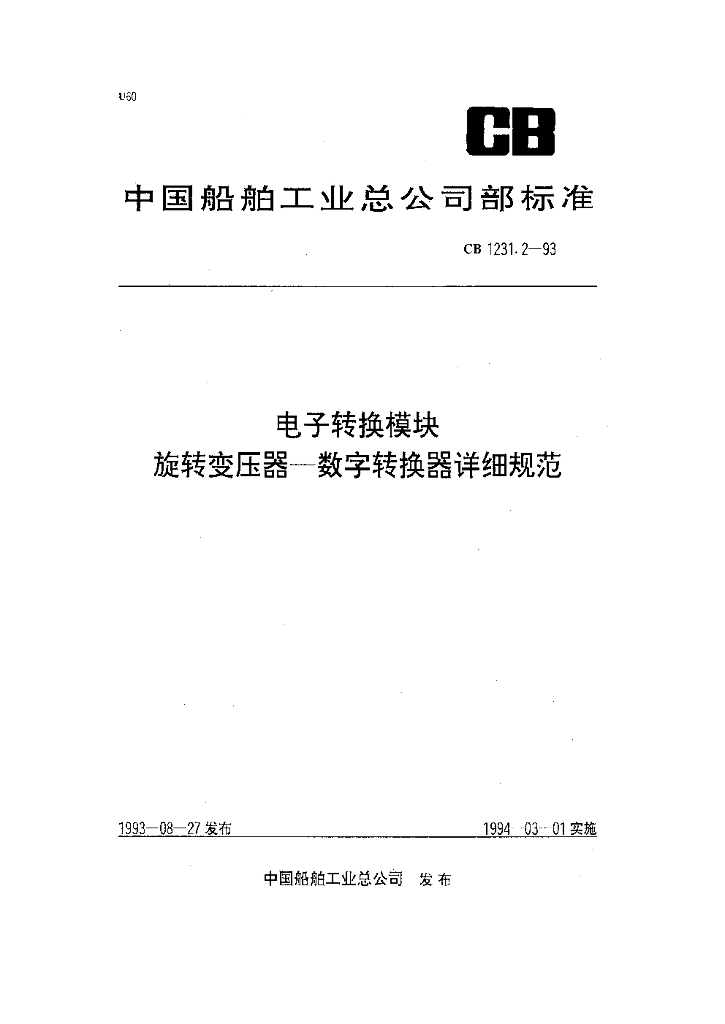 U60

CB

中国船舶工业总公司部标准

CB 1231.2—93

电子转换模块
旋转变压器—数字转换器详细规范

1993—08—27 发布

1994—03—01 实施

中国船舶工业总公司 发布